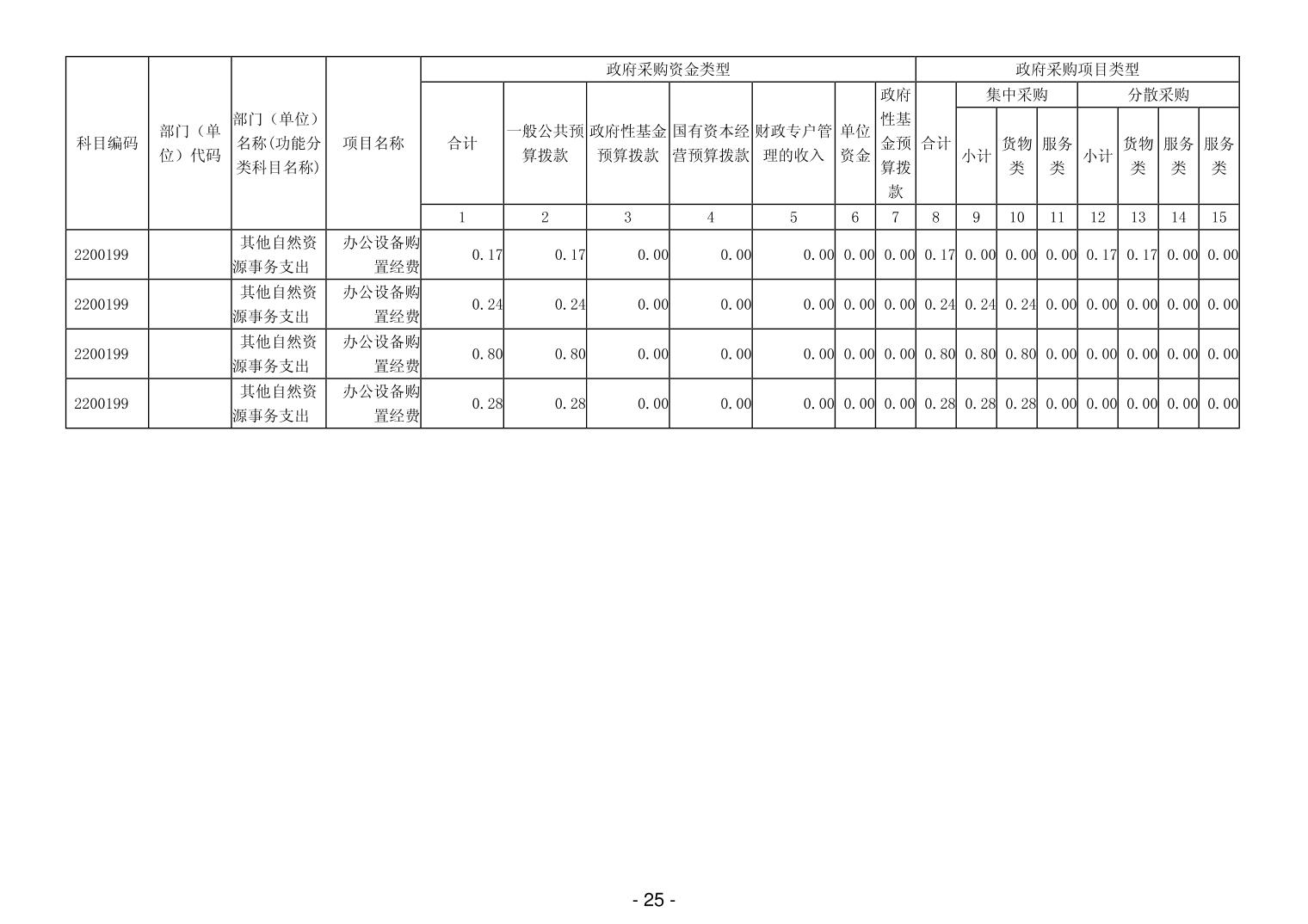 | 科目编码 | 部门（单位）代码 | 部门（单位）名称(功能分类科目名称) | 项目名称 | 政府采购资金类型 |  |  |  |  |  |  | 政府采购项目类型 |  |  |  |  |  |  |  |
|---|---|---|---|---|---|---|---|---|---|---|---|---|---|---|---|---|---|---|
|  |  |  |  | 合计 | 一般公共预算拨款 | 政府性基金预算拨款 | 国有资本经营预算拨款 | 财政专户管理的收入 | 单位资金 | 政府性基金预算拨款 | 合计 | 集中采购 |  |  | 分散采购 |  |  |  |
|  |  |  |  |  |  |  |  |  |  |  |  | 小计 | 货物类 | 服务类 | 小计 | 货物类 | 服务类 | 服务类 |
|  |  |  |  | 1 | 2 | 3 | 4 | 5 | 6 | 7 | 8 | 9 | 10 | 11 | 12 | 13 | 14 | 15 |
| 2200199 |  | 其他自然资源事务支出 | 办公设备购置经费 | 0.17 | 0.17 | 0.00 | 0.00 | 0.00 | 0.00 | 0.00 | 0.17 | 0.00 | 0.00 | 0.00 | 0.17 | 0.17 | 0.00 | 0.00 |
| 2200199 |  | 其他自然资源事务支出 | 办公设备购置经费 | 0.24 | 0.24 | 0.00 | 0.00 | 0.00 | 0.00 | 0.00 | 0.24 | 0.24 | 0.24 | 0.00 | 0.00 | 0.00 | 0.00 | 0.00 |
| 2200199 |  | 其他自然资源事务支出 | 办公设备购置经费 | 0.80 | 0.80 | 0.00 | 0.00 | 0.00 | 0.00 | 0.00 | 0.80 | 0.80 | 0.80 | 0.00 | 0.00 | 0.00 | 0.00 | 0.00 |
| 2200199 |  | 其他自然资源事务支出 | 办公设备购置经费 | 0.28 | 0.28 | 0.00 | 0.00 | 0.00 | 0.00 | 0.00 | 0.28 | 0.28 | 0.28 | 0.00 | 0.00 | 0.00 | 0.00 | 0.00 |

- 25 -